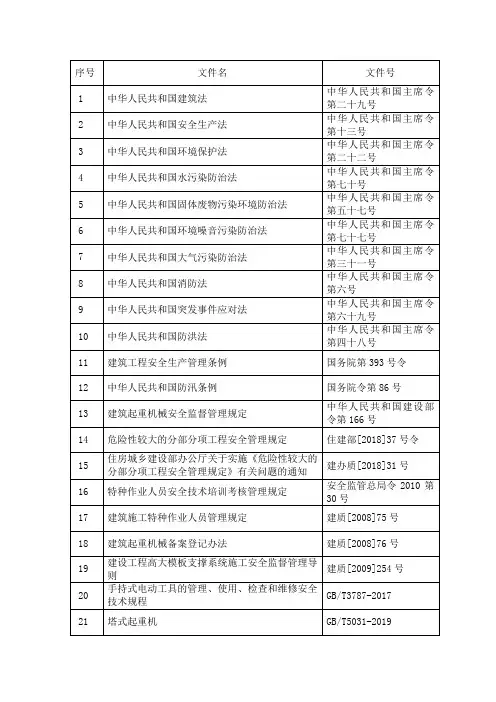 | 序号 | 文件名 | 文件号 |
|---|---|---|
| 1 | 中华人民共和国建筑法 | 中华人民共和国主席令第二十九号 |
| 2 | 中华人民共和国安全生产法 | 中华人民共和国主席令第十三号 |
| 3 | 中华人民共和国环境保护法 | 中华人民共和国主席令第二十二号 |
| 4 | 中华人民共和国水污染防治法 | 中华人民共和国主席令第七十号 |
| 5 | 中华人民共和国固体废物污染环境防治法 | 中华人民共和国主席令第五十七号 |
| 6 | 中华人民共和国环境噪音污染防治法 | 中华人民共和国主席令第七十七号 |
| 7 | 中华人民共和国大气污染防治法 | 中华人民共和国主席令第三十一号 |
| 8 | 中华人民共和国消防法 | 中华人民共和国主席令第六号 |
| 9 | 中华人民共和国突发事件应对法 | 中华人民共和国主席令第六十九号 |
| 10 | 中华人民共和国防洪法 | 中华人民共和国主席令第四十八号 |
| 11 | 建筑工程安全生产管理条例 | 国务院第 393 号令 |
| 12 | 中华人民共和国防汛条例 | 国务院令第 86 号 |
| 13 | 建筑起重机械安全监督管理规定 | 中华人民共和国建设部令第 166 号 |
| 14 | 危险性较大的分部分项工程安全管理规定 | 住建部[2018]37 号令 |
| 15 | 住房城乡建设部办公厅关于实施《危险性较大的分部分项工程安全管理规定》有关问题的通知 | 建办质[2018]31 号 |
| 16 | 特种作业人员安全技术培训考核管理规定 | 安全监管总局令 2010 第 30 号 |
| 17 | 建筑施工特种作业人员管理规定 | 建质[2008]75 号 |
| 18 | 建筑起重机械备案登记办法 | 建质[2008]76 号 |
| 19 | 建设工程高大模板支撑系统施工安全监督管理导则 | 建质[2009]254 号 |
| 20 | 手持式电动工具的管理、使用、检查和维修安全技术规程 | GB/T3787-2017 |
| 21 | 塔式起重机 | GB/T5031-2019 |